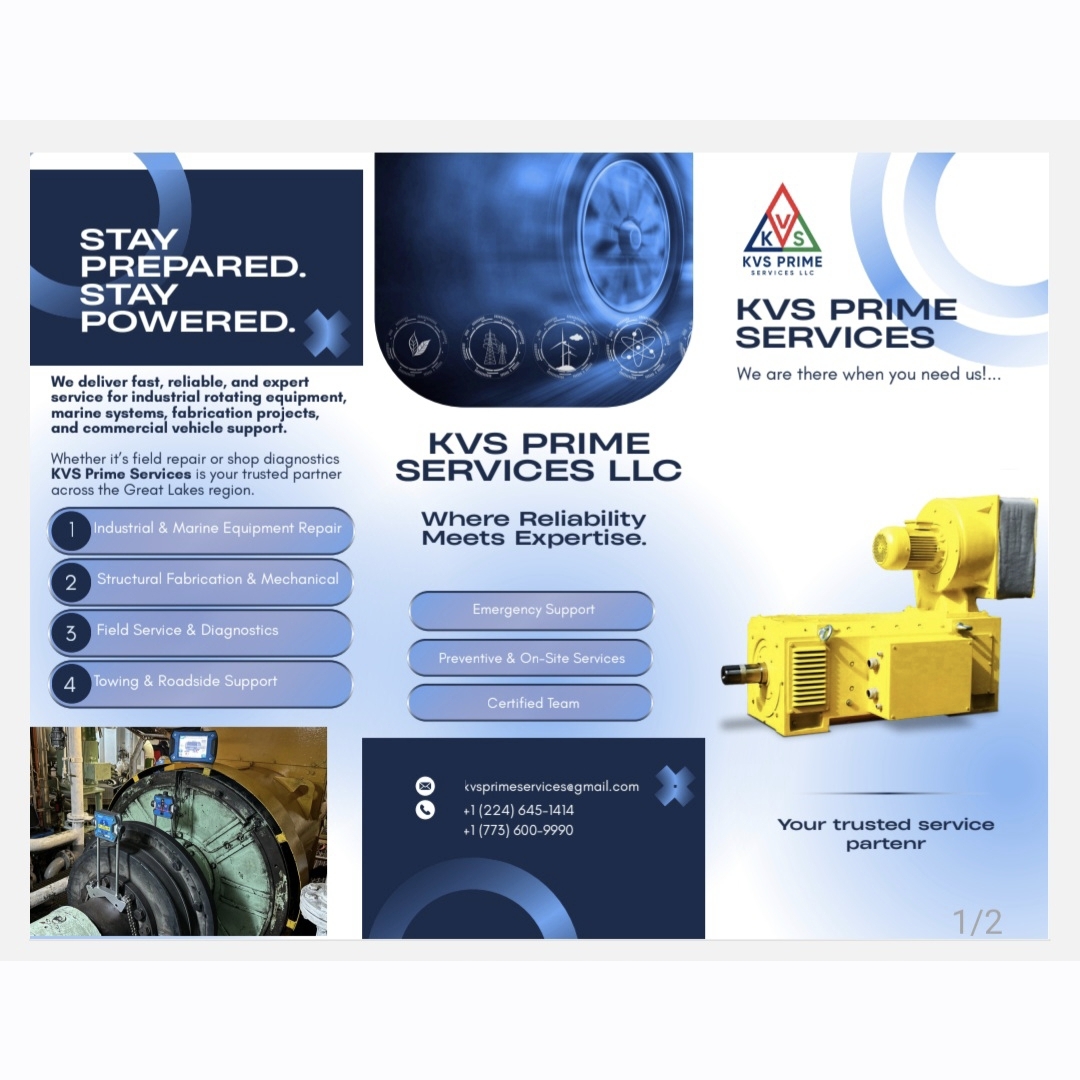 STAY PREPARED. STAY POWERED.

We deliver fast, reliable, and expert service for industrial rotating equipment, marine systems, fabrication projects, and commercial vehicle support.

Whether it's field repair or shop diagnostics KVS Prime Services is your trusted partner across the Great Lakes region.

1 Industrial & Marine Equipment Repair

2 Structural Fabrication & Mechanical

3 Field Service & Diagnostics

4 Towing & Roadside Support

KVS PRIME SERVICES LLC

Where Reliability Meets Expertise.

Emergency Support

Preventive & On-Site Services

Certified Team

kvsprimeservices@gmail.com
+1 (224) 645-1414
+1 (773) 600-9990

KVS
KVS PRIME
SERVICES LLC

KVS PRIME SERVICES

We are there when you need us!...

Your trusted service partenr

1/2